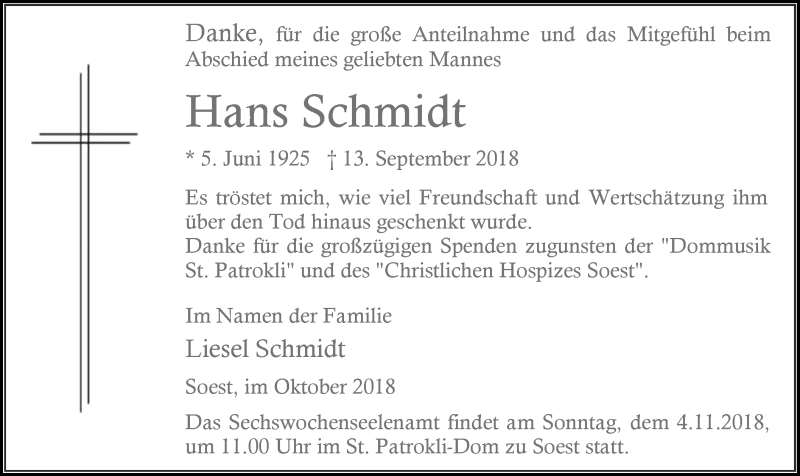 Danke, für die große Anteilnahme und das Mitgefühl beim Abschied meines geliebten Mannes

Hans Schmidt

* 5. Juni 1925 † 13. September 2018

Es tröstet mich, wie viel Freundschaft und Wertschätzung ihm über den Tod hinaus geschenkt wurde.
Danke für die großzügigen Spenden zugunsten der "Dommusik St. Patrokli" und des "Christlichen Hospizes Soest".

Im Namen der Familie

Liesel Schmidt

Soest, im Oktober 2018

Das Sechswochenseelenamt findet am Sonntag, dem 4.11.2018, um 11.00 Uhr im St. Patrokli-Dom zu Soest statt.